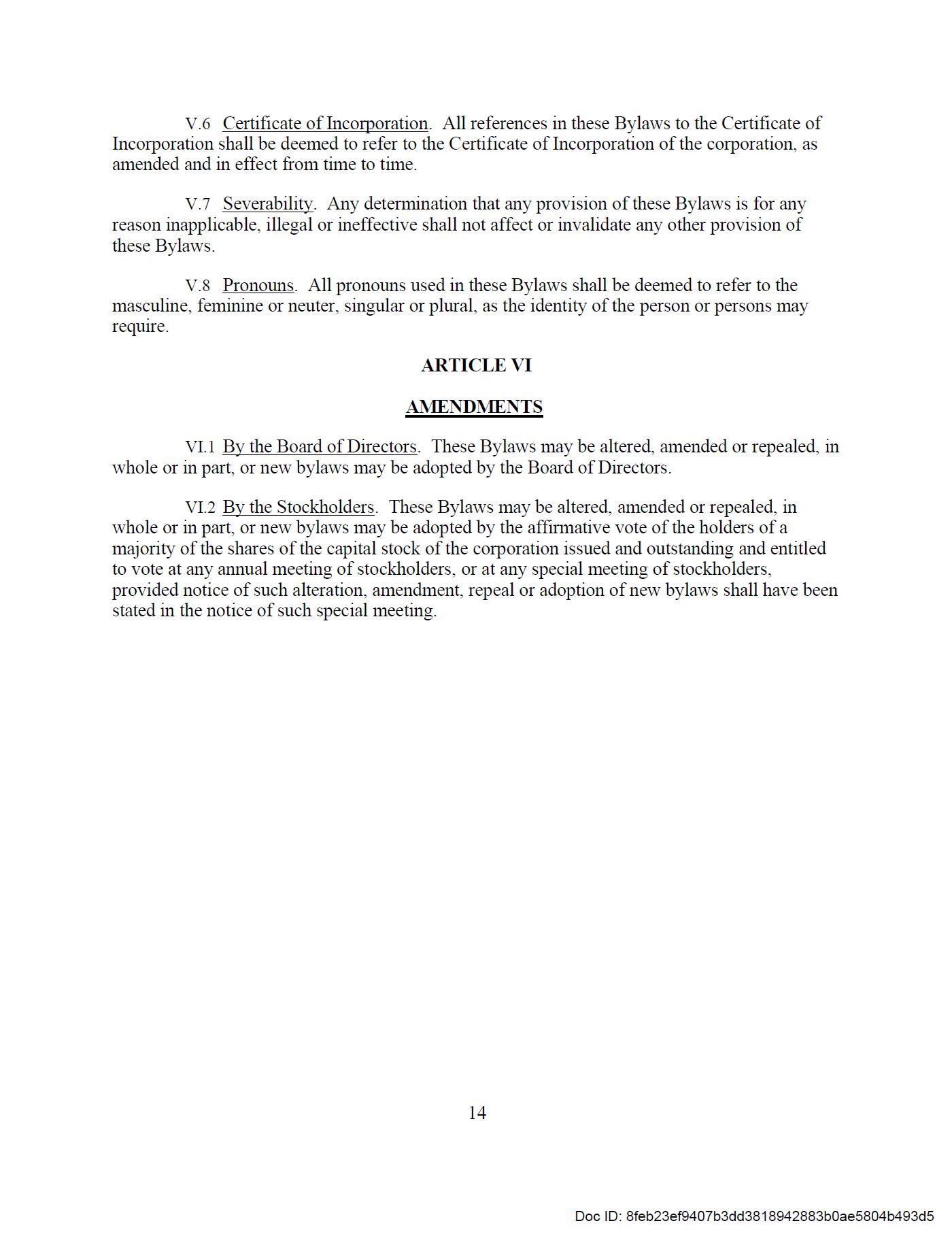 V.6 Certificate of Incorporation. All references in these Bylaws to the Certificate of Incorporation shall be deemed to refer to the Certificate of Incorporation of the corporation, as amended and in effect from time to time.

V.7 Severability. Any determination that any provision of these Bylaws is for any reason inapplicable, illegal or ineffective shall not affect or invalidate any other provision of these Bylaws.

V.8 Pronouns. All pronouns used in these Bylaws shall be deemed to refer to the masculine, feminine or neuter, singular or plural, as the identity of the person or persons may require.

ARTICLE VI

AMENDMENTS

VI.1 By the Board of Directors. These Bylaws may be altered, amended or repealed, in whole or in part, or new bylaws may be adopted by the Board of Directors.

VI.2 By the Stockholders. These Bylaws may be altered, amended or repealed, in whole or in part, or new bylaws may be adopted by the affirmative vote of the holders of a majority of the shares of the capital stock of the corporation issued and outstanding and entitled to vote at any annual meeting of stockholders, or at any special meeting of stockholders, provided notice of such alteration, amendment, repeal or adoption of new bylaws shall have been stated in the notice of such special meeting.

14

Doc ID: 8feb23ef9407b3dd3818942883b0ae5804b493d5